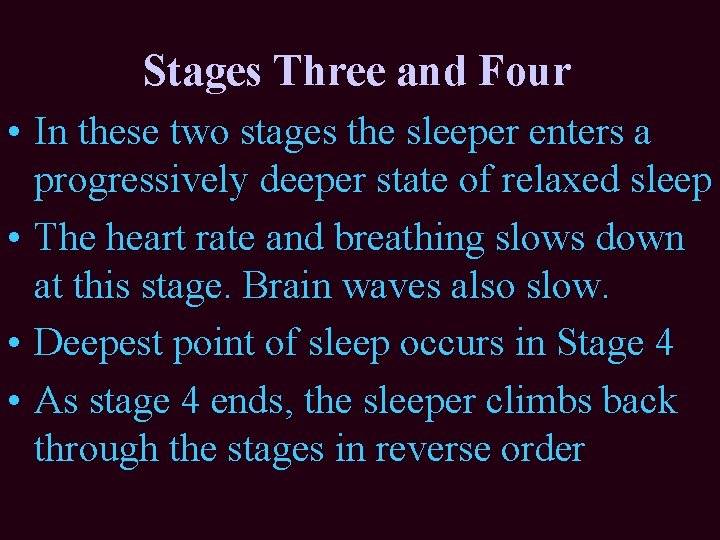 Stages Three and Four

• In these two stages the sleeper enters a progressively deeper state of relaxed sleep

• The heart rate and breathing slows down at this stage. Brain waves also slow.

• Deepest point of sleep occurs in Stage 4

• As stage 4 ends, the sleeper climbs back through the stages in reverse order